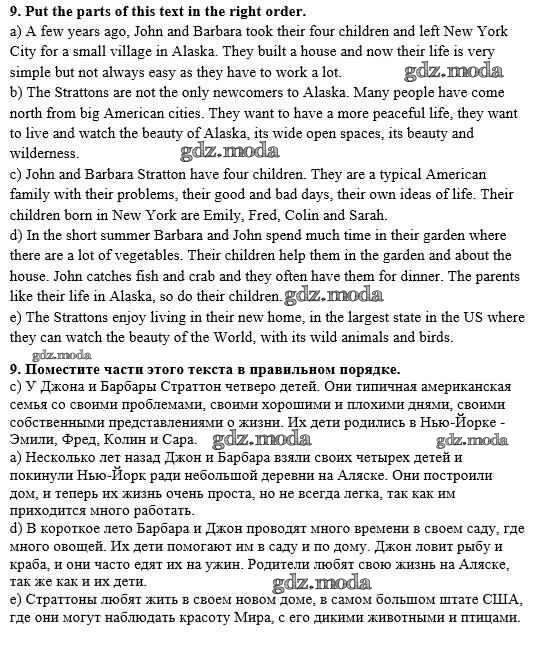 **9. Put the parts of this text in the right order.**
a) A few years ago, John and Barbara took their four children and left New York City for a small village in Alaska. They built a house and now their life is very simple but not always easy as they have to work a lot. gdz.moda
b) The Strattons are not the only newcomers to Alaska. Many people have come north from big American cities. They want to have a more peaceful life, they want to live and watch the beauty of Alaska, its wide open spaces, its beauty and wilderness. gdz.moda
c) John and Barbara Stratton have four children. They are a typical American family with their problems, their good and bad days, their own ideas of life. Their children born in New York are Emily, Fred, Colin and Sarah.
d) In the short summer Barbara and John spend much time in their garden where there are a lot of vegetables. Their children help them in the garden and about the house. John catches fish and crab and they often have them for dinner. The parents like their life in Alaska, so do their children. gdz.moda
e) The Strattons enjoy living in their new home, in the largest state in the US where they can watch the beauty of the World, with its wild animals and birds.
gdz.moda
**9. Поместите части этого текста в правильном порядке.**
c) У Джона и Барбары Страттон четверо детей. Они типичная американская семья со своими проблемами, своими хорошими и плохими днями, своими собственными представлениями о жизни. Их дети родились в Нью-Йорке - Эмили, Фред, Колин и Сара. gdz.moda gdz.moda
a) Несколько лет назад Джон и Барбара взяли своих четырех детей и покинули Нью-Йорк ради небольшой деревни на Аляске. Они построили дом, и теперь их жизнь очень проста, но не всегда легка, так как им приходится много работать.
d) В короткое лето Барбара и Джон проводят много времени в своем саду, где много овощей. Их дети помогают им в саду и по дому. Джон ловит рыбу и краба, и они часто едят их на ужин. Родители любят свою жизнь на Аляске, так же как и их дети. gdz.moda
e) Страттоны любят жить в своем новом доме, в самом большом штате США, где они могут наблюдать красоту Мира, с его дикими животными и птицами.